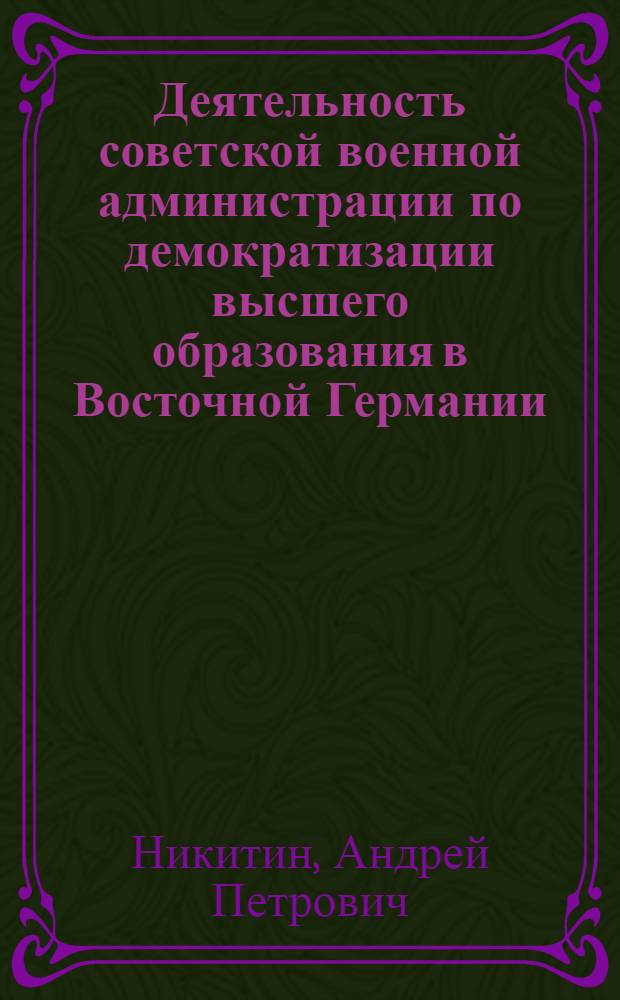 Деятельность советской военной администрации по демократизации высшего образования в Восточной Германии

Никитин, Андрей Петрович